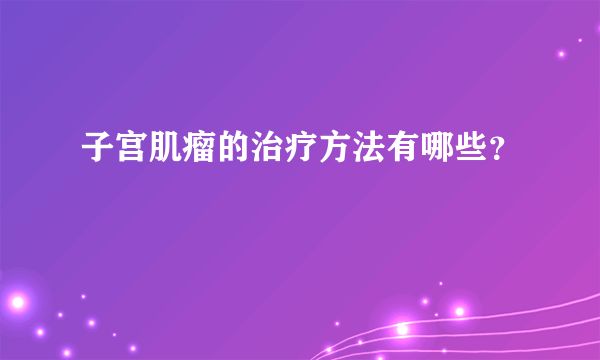 子宫肌瘤的治疗方法有哪些?